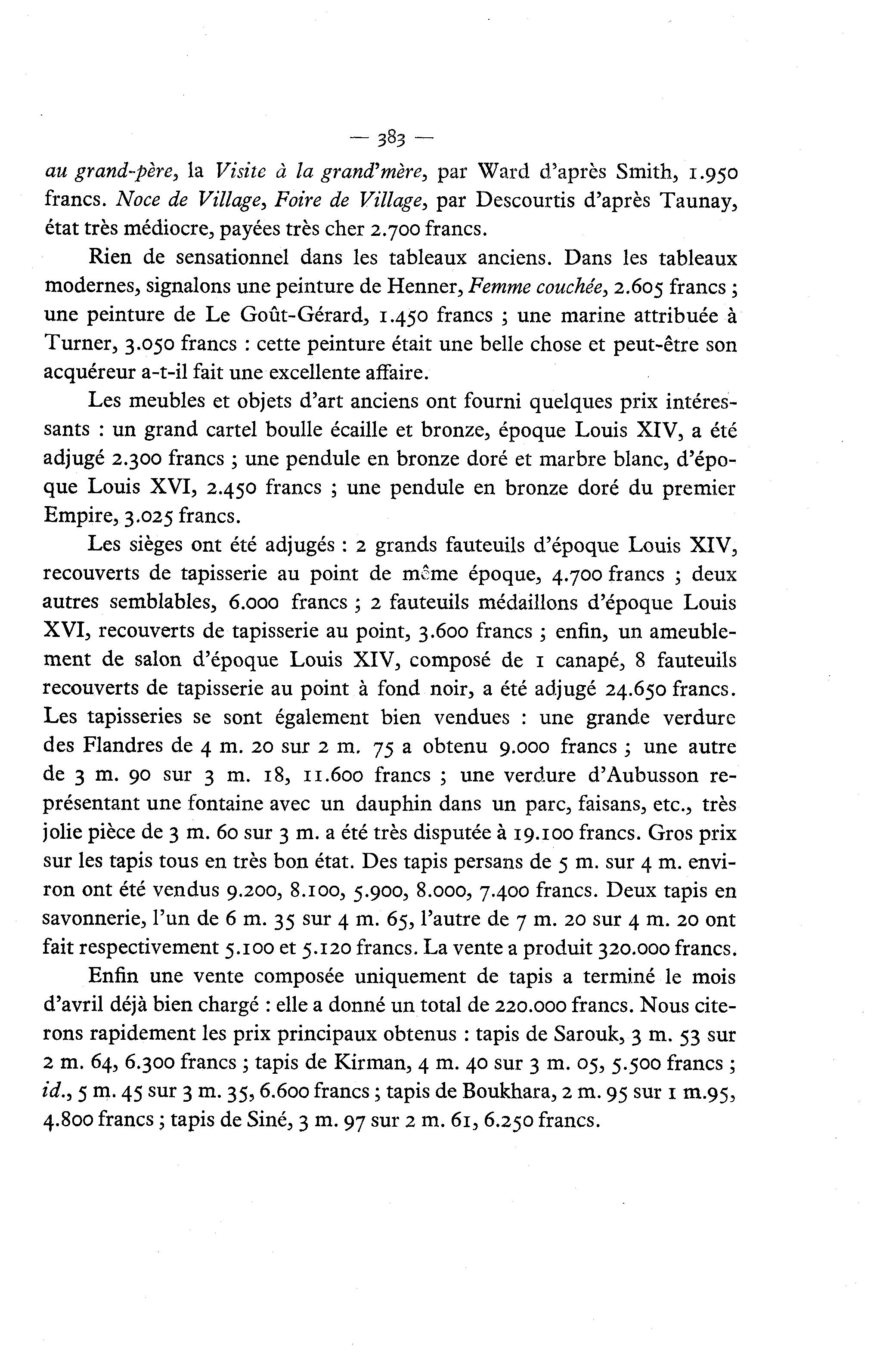 — 383 —

au grand-père, la Visite à la grand'mère, par Ward d'après Smith, 1.950 francs. Noce de Village, Foire de Village, par Descourtis d'après Taunay, état très médiocre, payées très cher 2.700 francs.

Rien de sensationnel dans les tableaux anciens. Dans les tableaux modernes, signalons une peinture de Henner, Femme couchée, 2.605 francs ; une peinture de Le Goût-Gérard, 1.450 francs ; une marine attribuée à Turner, 3.050 francs : cette peinture était une belle chose et peut-être son acquéreur a-t-il fait une excellente affaire.

Les meubles et objets d'art anciens ont fourni quelques prix intéressants : un grand cartel boulle écaille et bronze, époque Louis XIV, a été adjugé 2.300 francs ; une pendule en bronze doré et marbre blanc, d'époque Louis XVI, 2.450 francs ; une pendule en bronze doré du premier Empire, 3.025 francs.

Les sièges ont été adjugés : 2 grands fauteuils d'époque Louis XIV, recouverts de tapisserie au point de même époque, 4.700 francs ; deux autres semblables, 6.000 francs ; 2 fauteuils médaillons d'époque Louis XVI, recouverts de tapisserie au point, 3.600 francs ; enfin, un ameublement de salon d'époque Louis XIV, composé de 1 canapé, 8 fauteuils recouverts de tapisserie au point à fond noir, a été adjugé 24.650 francs. Les tapisseries se sont également bien vendues : une grande verdure des Flandres de 4 m. 20 sur 2 m. 75 a obtenu 9.000 francs ; une autre de 3 m. 90 sur 3 m. 18, 11.600 francs ; une verdure d'Aubusson représentant une fontaine avec un dauphin dans un parc, faisans, etc., très jolie pièce de 3 m. 60 sur 3 m. a été très disputée à 19.100 francs. Gros prix sur les tapis tous en très bon état. Des tapis persans de 5 m. sur 4 m. environ ont été vendus 9.200, 8.100, 5.900, 8.000, 7.400 francs. Deux tapis en savonnerie, l'un de 6 m. 35 sur 4 m. 65, l'autre de 7 m. 20 sur 4 m. 20 ont fait respectivement 5.100 et 5.120 francs. La vente a produit 320.000 francs.

Enfin une vente composée uniquement de tapis a terminé le mois d'avril déjà bien chargé : elle a donné un total de 220.000 francs. Nous citerons rapidement les prix principaux obtenus : tapis de Sarouk, 3 m. 53 sur 2 m. 64, 6.300 francs ; tapis de Kirman, 4 m. 40 sur 3 m. 05, 5.500 francs ; id., 5 m. 45 sur 3 m. 35, 6.600 francs ; tapis de Boukhara, 2 m. 95 sur 1 m.95, 4.800 francs ; tapis de Siné, 3 m. 97 sur 2 m. 61, 6.250 francs.